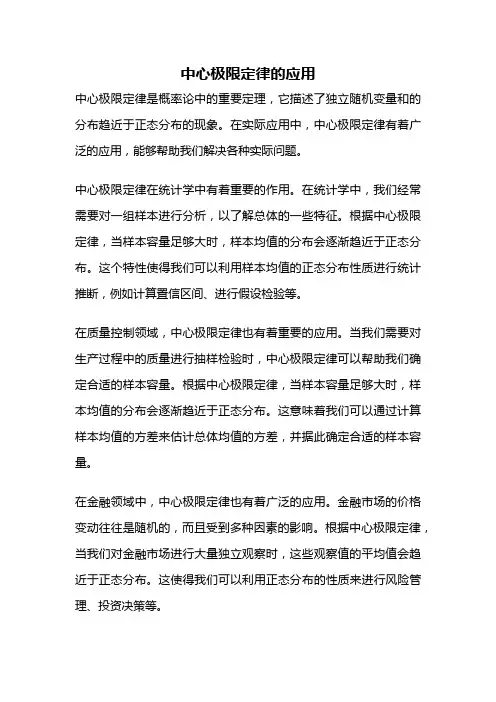 中心极限定律的应用

中心极限定律是概率论中的重要定理，它描述了独立随机变量和的分布趋近于正态分布的现象。在实际应用中，中心极限定律有着广泛的应用，能够帮助我们解决各种实际问题。

中心极限定律在统计学中有着重要的作用。在统计学中，我们经常需要对一组样本进行分析，以了解总体的一些特征。根据中心极限定律，当样本容量足够大时，样本均值的分布会逐渐趋近于正态分布。这个特性使得我们可以利用样本均值的正态分布性质进行统计推断，例如计算置信区间、进行假设检验等。

在质量控制领域，中心极限定律也有着重要的应用。当我们需要对生产过程中的质量进行抽样检验时，中心极限定律可以帮助我们确定合适的样本容量。根据中心极限定律，当样本容量足够大时，样本均值的分布会逐渐趋近于正态分布。这意味着我们可以通过计算样本均值的方差来估计总体均值的方差，并据此确定合适的样本容量。

在金融领域中，中心极限定律也有着广泛的应用。金融市场的价格变动往往是随机的，而且受到多种因素的影响。根据中心极限定律，当我们对金融市场进行大量独立观察时，这些观察值的平均值会趋近于正态分布。这使得我们可以利用正态分布的性质来进行风险管理、投资决策等。